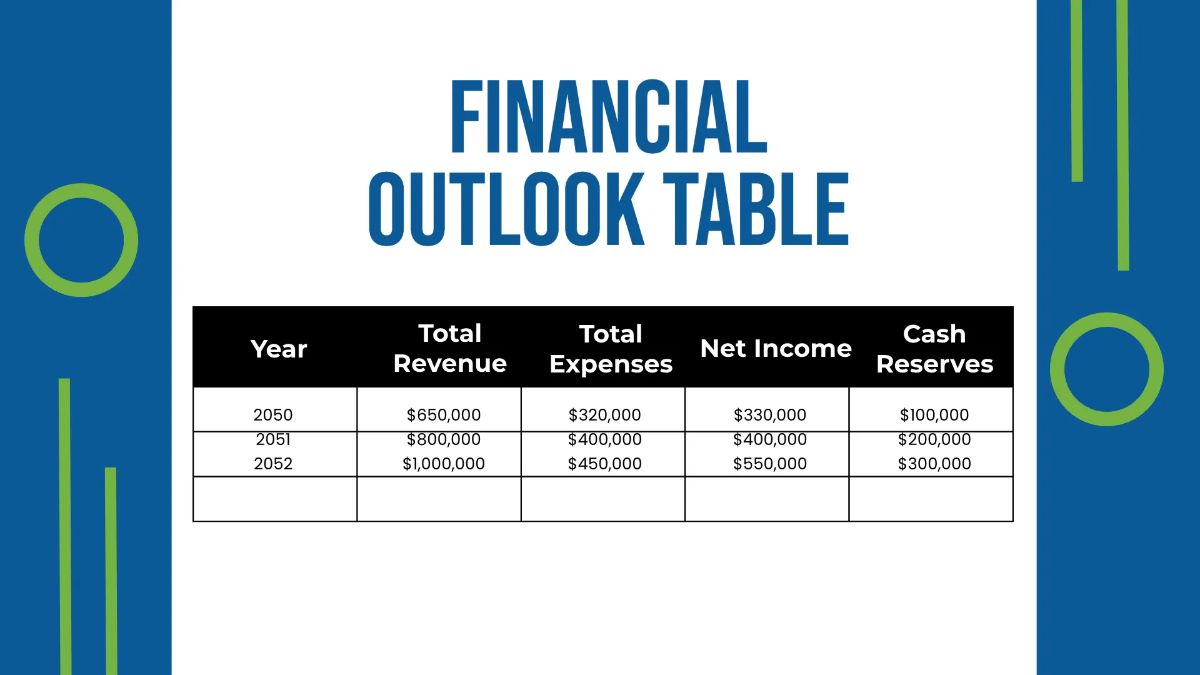 FINANCIAL OUTLOOK TABLE

| Year | Total Revenue | Total Expenses | Net Income | Cash Reserves |
|---|---|---|---|---|
| 2050 | \$650,000 | \$320,000 | \$330,000 | \$100,000 |
| 2051 | \$800,000 | \$400,000 | \$400,000 | \$200,000 |
| 2052 | \$1,000,000 | \$450,000 | \$550,000 | \$300,000 |
| | | | | |